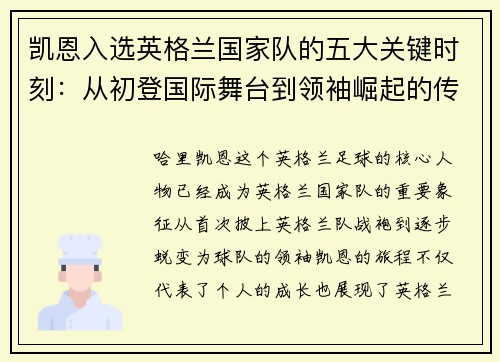 凯恩入选英格兰国家队的五大关键时刻：从初登国际舞台到领袖崛起的传

哈里凯恩这个英格兰足球的核心人物已经成为英格兰国家队的重要象征从首次披上英格兰队战袍到逐步蜕变为球队的领袖凯恩的旅程不仅代表了个人的成长也展现了英格兰